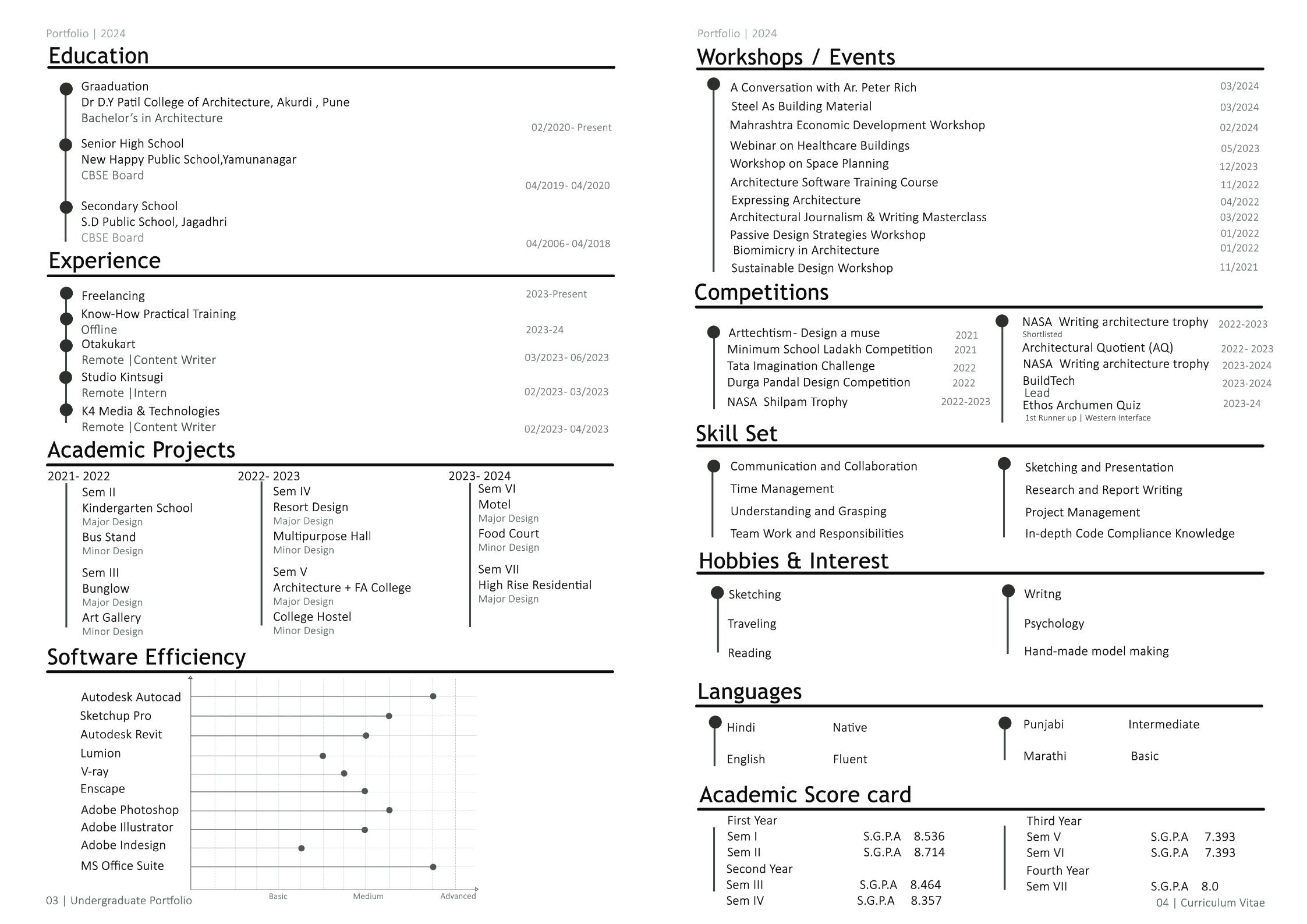 Portfolio | 2024

Education

Graaduation
Dr D.Y Patil College of Architecture, Akurdi , Pune
Bachelor's in Architecture
02/2020- Present

Senior High School
New Happy Public School,Yamunanagar
CBSE Board
04/2019- 04/2020

Secondary School
S.D Public School, Jagadhri
CBSE Board
04/2006- 04/2018

Experience

Freelancing 2023-Present
Know-How Practical Training
Offline 2023-24
Otakukart
Remote |Content Writer 03/2023- 06/2023
Studio Kintsugi
Remote |Intern 02/2023- 03/2023
K4 Media & Technologies
Remote |Content Writer 02/2023- 04/2023

Academic Projects

2021- 2022
Sem II
Kindergarten School
Major Design
Bus Stand
Minor Design

Sem III
Bunglow
Major Design
Art Gallery
Minor Design

2022- 2023
Sem IV
Resort Design
Major Design
Multipurpose Hall
Minor Design

Sem V
Architecture + FA College
Major Design
College Hostel
Minor Design

2023- 2024
Sem VI
Motel
Major Design
Food Court
Minor Design

Sem VII
High Rise Residential
Major Design

Software Efficiency

Autodesk Autocad
Sketchup Pro
Autodesk Revit
Lumion
V-ray
Enscape
Adobe Photoshop
Adobe Illustrator
Adobe Indesign
MS Office Suite

Basic Medium Advanced

03 | Undergraduate Portfolio

Portfolio | 2024

Workshops / Events

A Conversation with Ar. Peter Rich 03/2024
Steel As Building Material 03/2024
Mahrashtra Economic Development Workshop 02/2024
Webinar on Healthcare Buildings 05/2023
Workshop on Space Planning 12/2023
Architecture Software Training Course 11/2022
Expressing Architecture 04/2022
Architectural Journalism & Writing Masterclass 03/2022
Passive Design Strategies Workshop 01/2022
Biomimicry in Architecture 01/2022
Sustainable Design Workshop 11/2021

Competitions

Arttechtism- Design a muse 2021
Minimum School Ladakh Competition 2021
Tata Imagination Challenge 2022
Durga Pandal Design Competition 2022
NASA Shilpam Trophy 2022-2023

NASA Writing architecture trophy 2022-2023
Shortlisted
Architectural Quotient (AQ) 2022- 2023
NASA Writing architecture trophy 2023-2024
BuildTech 2023-2024
Lead
Ethos Archumen Quiz 2023-24
1st Runner up | Western Interface

Skill Set

Communication and Collaboration
Time Management
Understanding and Grasping
Team Work and Responsibilities

Sketching and Presentation
Research and Report Writing
Project Management
In-depth Code Compliance Knowledge

Hobbies & Interest

Sketching
Traveling
Reading

Writng
Psychology
Hand-made model making

Languages

Hindi Native
English Fluent

Punjabi Intermediate
Marathi Basic

Academic Score card

First Year
Sem I S.G.P.A 8.536
Sem II S.G.P.A 8.714
Second Year
Sem III S.G.P.A 8.464
Sem IV S.G.P.A 8.357

Third Year
Sem V S.G.P.A 7.393
Sem VI S.G.P.A 7.393
Fourth Year
Sem VII S.G.P.A 8.0

04 | Curriculum Vitae